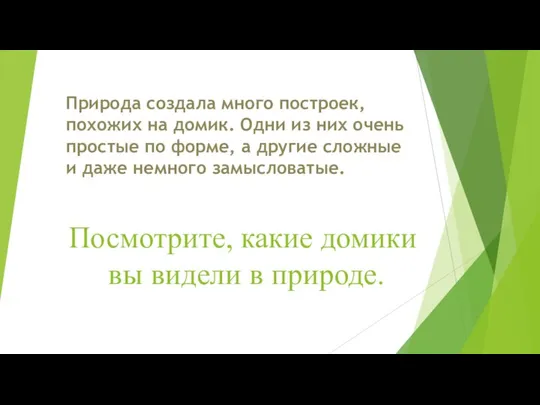 Природа создала много построек, похожих на домик. Одни из них очень простые по форме, а другие сложные и даже немного замысловатые.

Посмотрите, какие домики вы видели в природе.